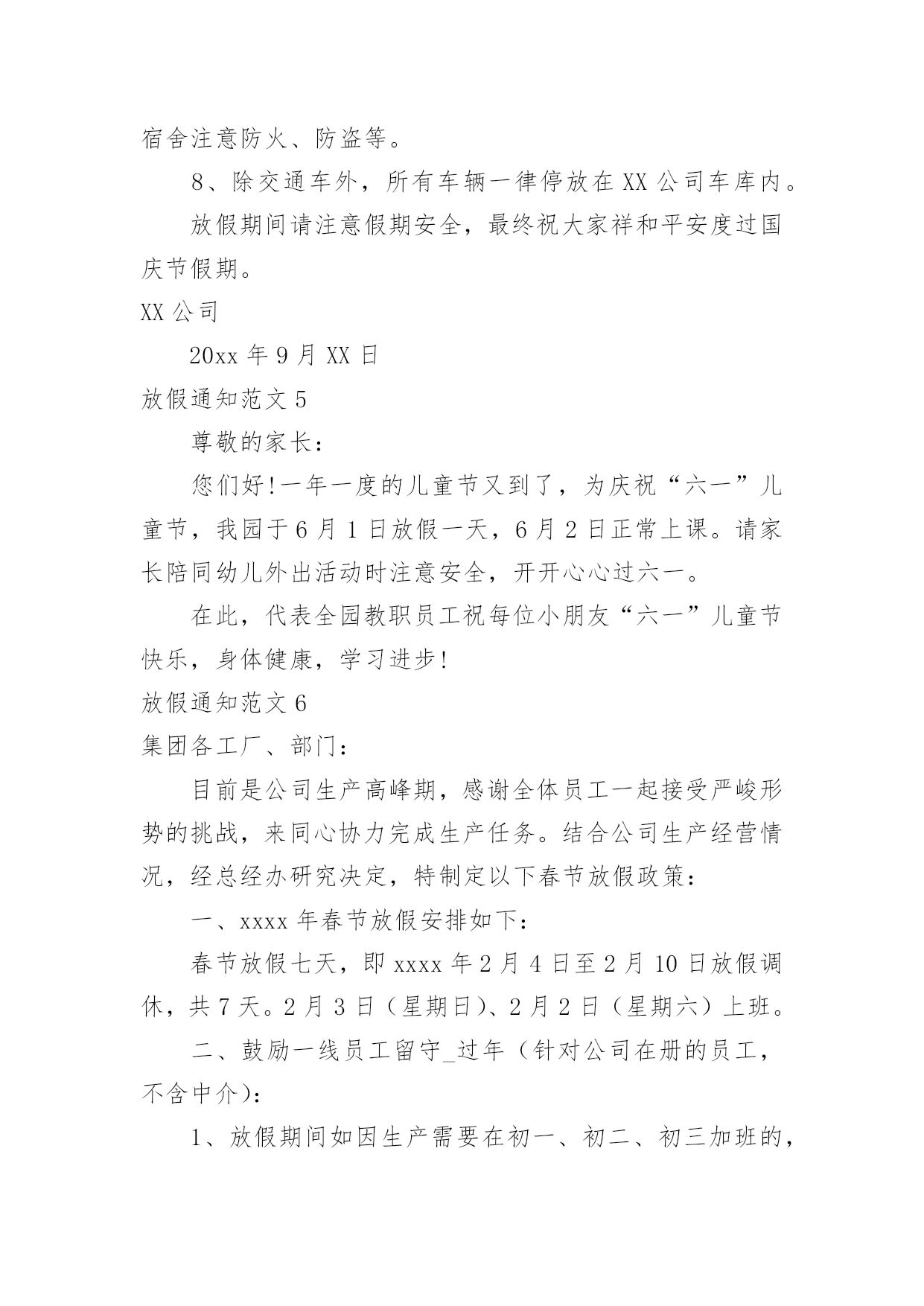 宿舍注意防火、防盗等。

8、除交通车外，所有车辆一律停放在 XX 公司车库内。

放假期间请注意假期安全，最终祝大家祥和平安度过国庆节假期。

XX 公司

20xx 年 9 月 XX 日

放假通知范文 5

尊敬的家长：

您们好!一年一度的儿童节又到了，为庆祝“六一”儿童节，我园于 6 月 1 日放假一天，6 月 2 日正常上课。请家长陪同幼儿外出活动时注意安全，开开心心过六一。

在此，代表全园教职员工祝每位小朋友“六一”儿童节快乐，身体健康，学习进步!

放假通知范文 6

集团各工厂、部门：

目前是公司生产高峰期，感谢全体员工一起接受严峻形势的挑战，来同心协力完成生产任务。结合公司生产经营情况，经总经办研究决定，特制定以下春节放假政策：

一、xxxx 年春节放假安排如下：

春节放假七天，即 xxxx 年 2 月 4 日至 2 月 10 日放假调休，共 7 天。2 月 3 日（星期日）、2 月 2 日（星期六）上班。

二、鼓励一线员工留守_过年（针对公司在册的员工，不含中介）：

1、放假期间如因生产需要在初一、初二、初三加班的，